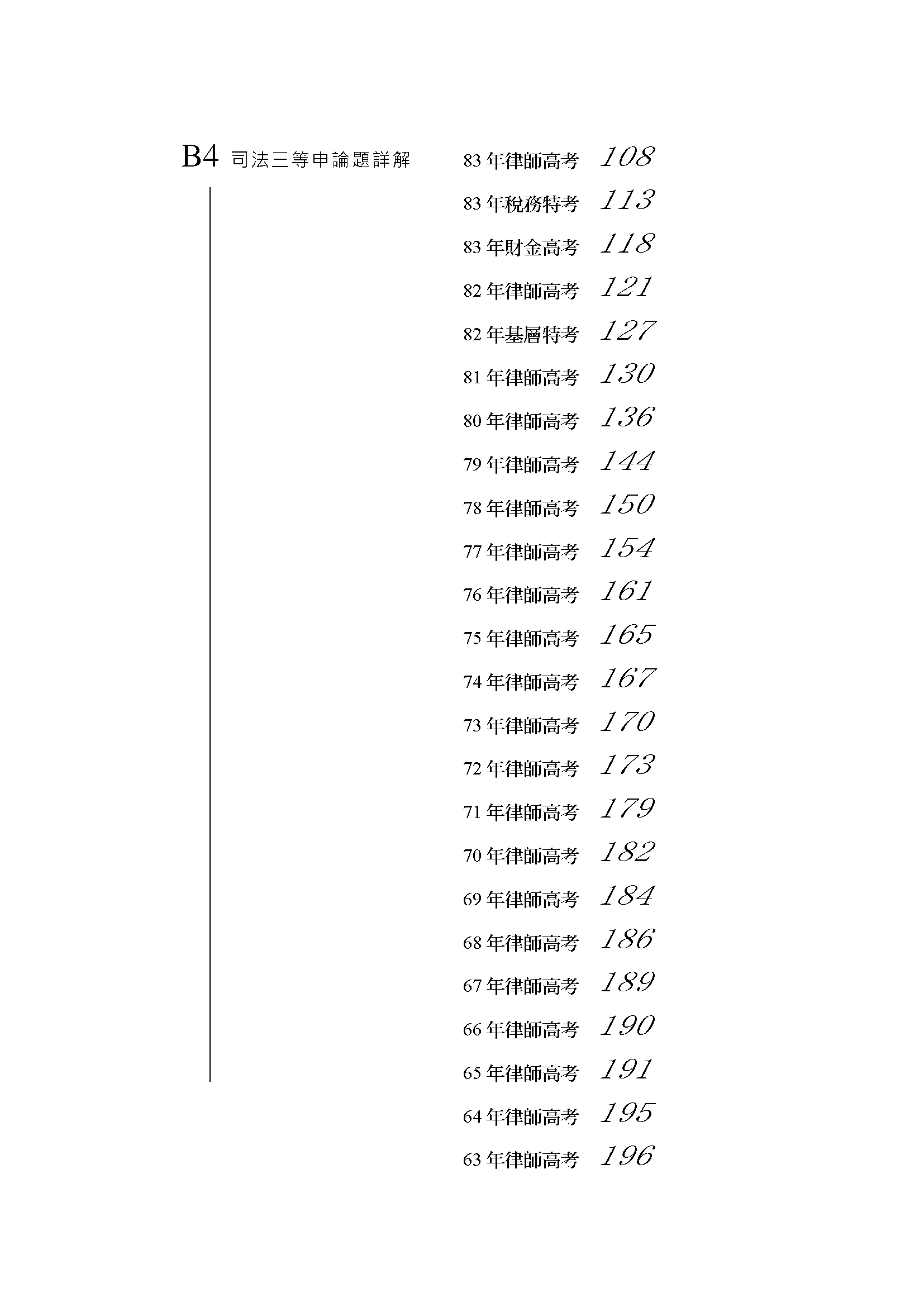 B4 司法三等申論題詳解

83年律師高考 108
83年稅務特考 113
83年財金高考 118
82年律師高考 121
82年基層特考 127
81年律師高考 130
80年律師高考 136
79年律師高考 144
78年律師高考 150
77年律師高考 154
76年律師高考 161
75年律師高考 165
74年律師高考 167
73年律師高考 170
72年律師高考 173
71年律師高考 179
70年律師高考 182
69年律師高考 184
68年律師高考 186
67年律師高考 189
66年律師高考 190
65年律師高考 191
64年律師高考 195
63年律師高考 196